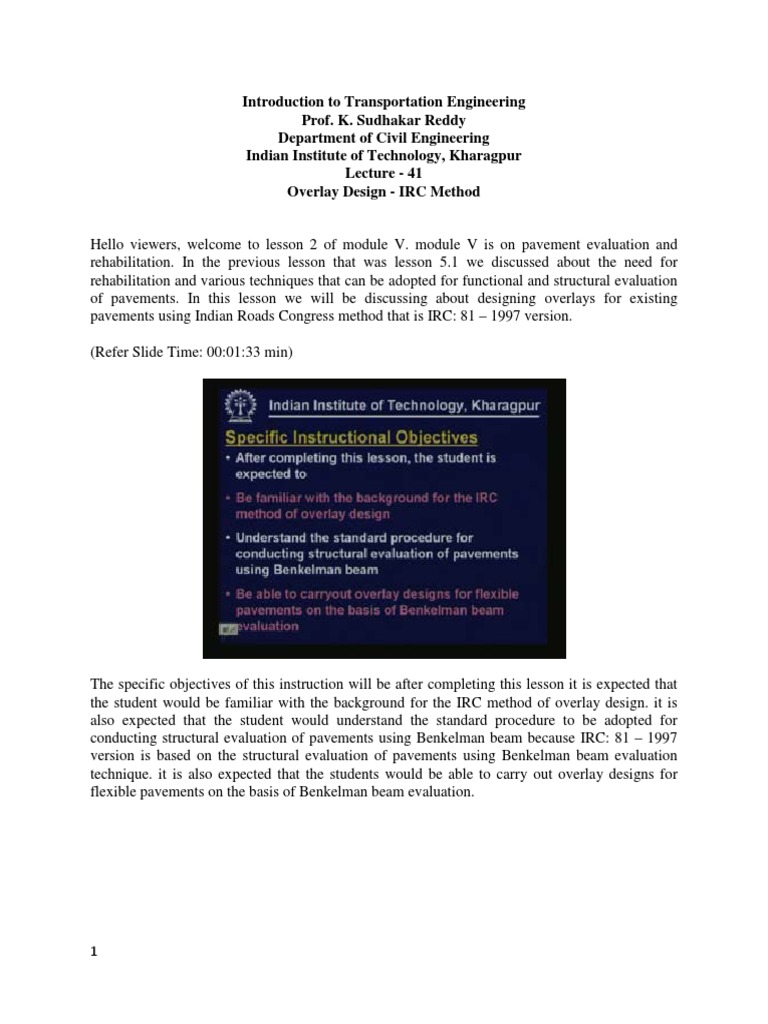 Introduction to Transportation Engineering
Prof. K. Sudhakar Reddy
Department of Civil Engineering
Indian Institute of Technology, Kharagpur
Lecture - 41
Overlay Design - IRC Method

Hello viewers, welcome to lesson 2 of module V. module V is on pavement evaluation and rehabilitation. In the previous lesson that was lesson 5.1 we discussed about the need for rehabilitation and various techniques that can be adopted for functional and structural evaluation of pavements. In this lesson we will be discussing about designing overlays for existing pavements using Indian Roads Congress method that is IRC: 81 – 1997 version.

(Refer Slide Time: 00:01:33 min)

Indian Institute of Technology, Kharagpur

Specific Instructional Objectives
• After completing this lesson, the student is expected to
• Be familiar with the background for the IRC method of overlay design
• Understand the standard procedure for conducting structural evaluation of pavements using Benkelman beam
• Be able to carryout overlay designs for flexible pavements on the basis of Benkelman beam evaluation

The specific objectives of this instruction will be after completing this lesson it is expected that the student would be familiar with the background for the IRC method of overlay design. it is also expected that the student would understand the standard procedure to be adopted for conducting structural evaluation of pavements using Benkelman beam because IRC: 81 – 1997 version is based on the structural evaluation of pavements using Benkelman beam evaluation technique. it is also expected that the students would be able to carry out overlay designs for flexible pavements on the basis of Benkelman beam evaluation.

1